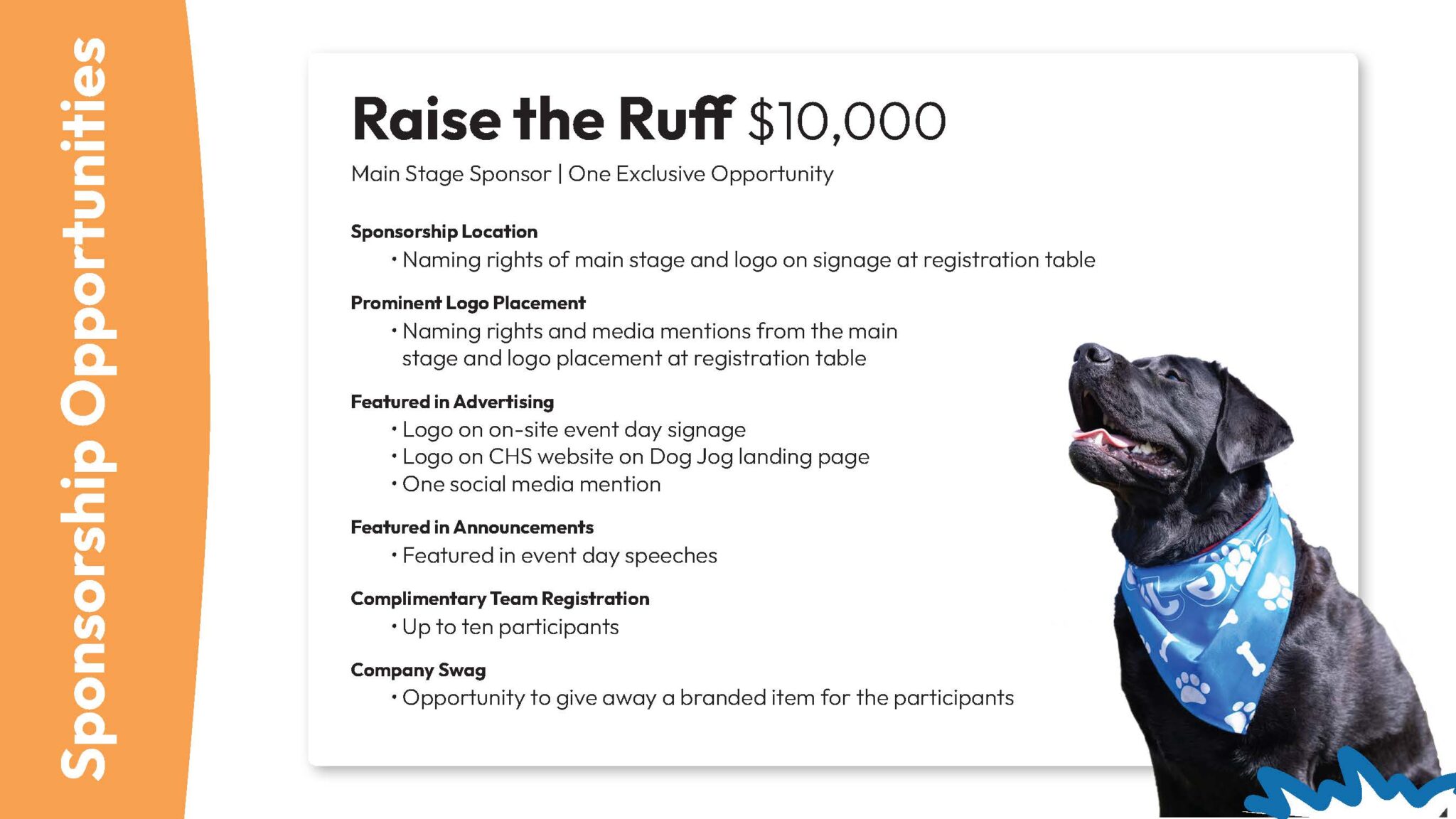 Sponsorship Opportunities

Raise the Ruff $10,000

Main Stage Sponsor | One Exclusive Opportunity

Sponsorship Location
• Naming rights of main stage and logo on signage at registration table

Prominent Logo Placement
• Naming rights and media mentions from the main stage and logo placement at registration table

Featured in Advertising
• Logo on on-site event day signage
• Logo on CHS website on Dog Jog landing page
• One social media mention

Featured in Announcements
• Featured in event day speeches

Complimentary Team Registration
• Up to ten participants

Company Swag
• Opportunity to give away a branded item for the participants